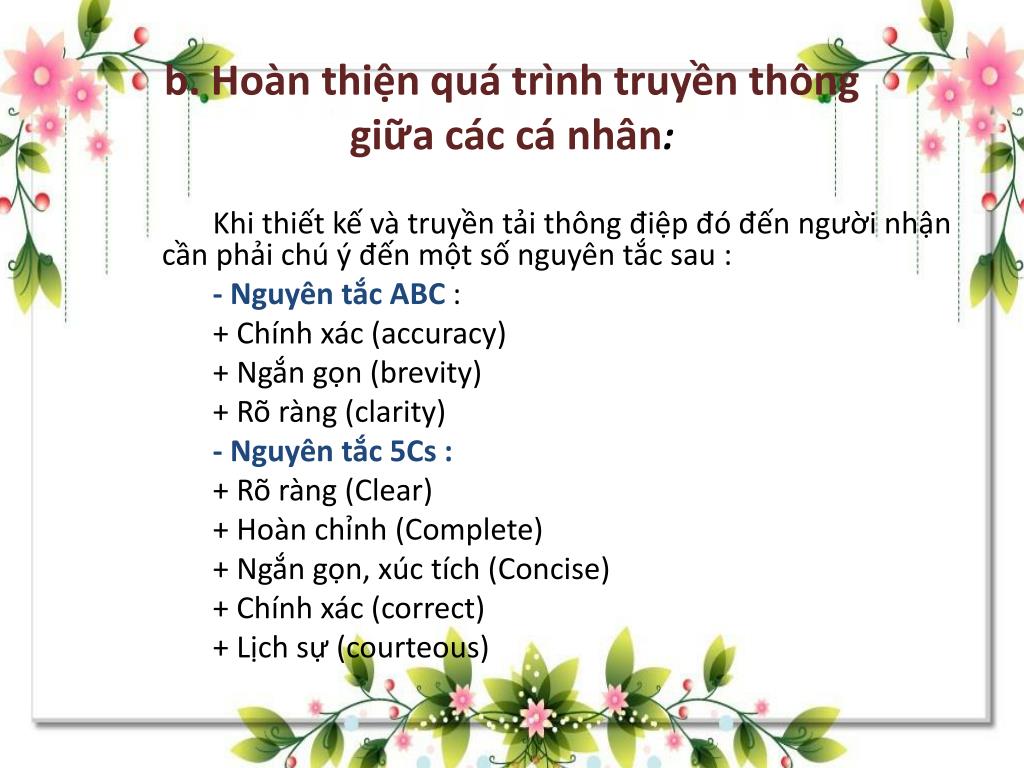 b. Hoàn thiện quá trình truyền thông giữa các cá nhân:

Khi thiết kế và truyền tải thông điệp đó đến người nhận cần phải chú ý đến một số nguyên tắc sau :

- Nguyên tắc ABC :
+ Chính xác (accuracy)
+ Ngắn gọn (brevity)
+ Rõ ràng (clarity)
- Nguyên tắc 5Cs :
+ Rõ ràng (Clear)
+ Hoàn chỉnh (Complete)
+ Ngắn gọn, xúc tích (Concise)
+ Chính xác (correct)
+ Lịch sự (courteous)